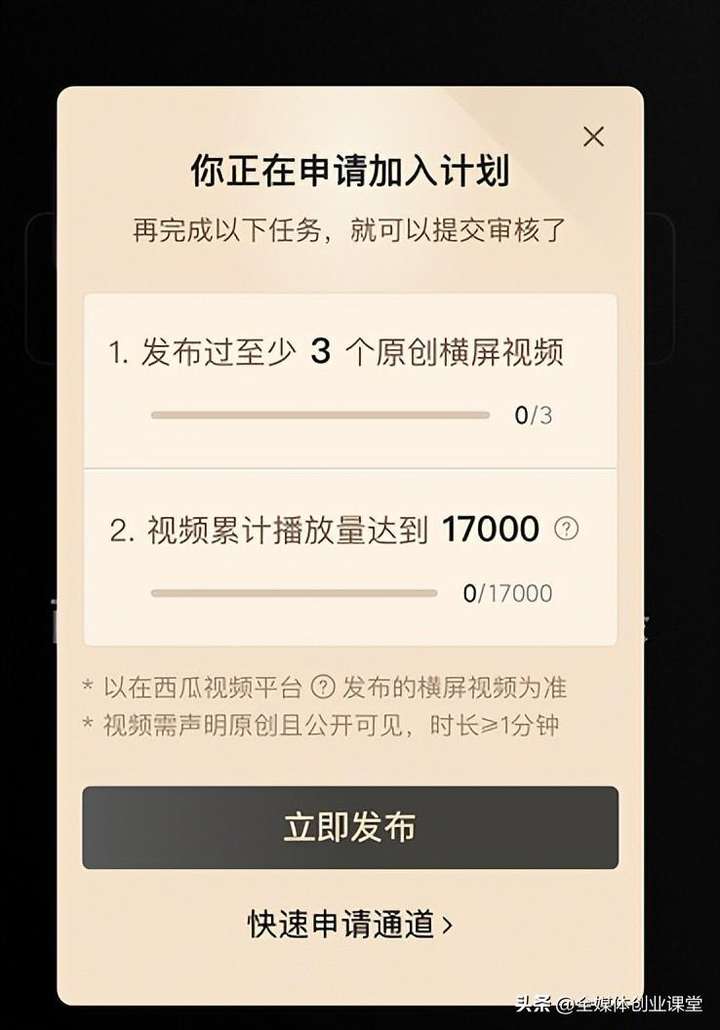 ×

你正在申请加入计划

再完成以下任务，就可以提交审核了

1. 发布过至少 3 个原创横屏视频

0/3

2. 视频累计播放量达到 17000 ?

0/17000

* 以在西瓜视频平台 ? 发布的横屏视频为准
* 视频需声明原创且公开可见，时长≥1分钟

立即发布

快速申请通道 >

头条 @全媒体创业课堂